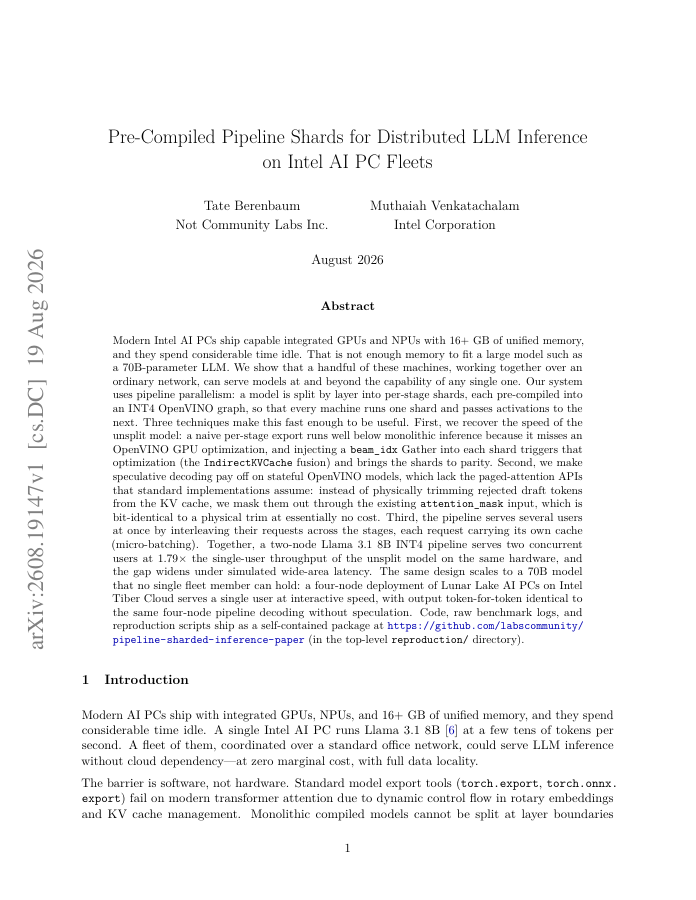 arXiv:2608.19147v1 [cs.DC] 19 Aug 2026

Pre-Compiled Pipeline Shards for Distributed LLM Inference on Intel AI PC Fleets

Tate Berenbaum
Not Community Labs Inc.

Muthaiah Venkatachalam
Intel Corporation

August 2026

Abstract

Modern Intel AI PCs ship capable integrated GPUs and NPUs with 16+ GB of unified memory, and they spend considerable time idle. That is not enough memory to fit a large model such as a 70B-parameter LLM. We show that a handful of these machines, working together over an ordinary network, can serve models at and beyond the capability of any single one. Our system uses pipeline parallelism: a model is split by layer into per-stage shards, each pre-compiled into an INT4 OpenVINO graph, so that every machine runs one shard and passes activations to the next. Three techniques make this fast enough to be useful. First, we recover the speed of the unsplit model: a naive per-stage export runs well below monolithic inference because it misses an OpenVINO GPU optimization, and injecting a beam_idx Gather into each shard triggers that optimization (the IndirectKVCache fusion) and brings the shards to parity. Second, we make speculative decoding pay off on stateful OpenVINO models, which lack the paged-attention APIs that standard implementations assume: instead of physically trimming rejected draft tokens from the KV cache, we mask them out through the existing attention_mask input, which is bit-identical to a physical trim at essentially no cost. Third, the pipeline serves several users at once by interleaving their requests across the stages, each request carrying its own cache (micro-batching). Together, a two-node Llama 3.1 8B INT4 pipeline serves two concurrent users at 1.79× the single-user throughput of the unsplit model on the same hardware, and the gap widens under simulated wide-area latency. The same design scales to a 70B model that no single fleet member can hold: a four-node deployment of Lunar Lake AI PCs on Intel Tiber Cloud serves a single user at interactive speed, with output token-for-token identical to the same four-node pipeline decoding without speculation. Code, raw benchmark logs, and reproduction scripts ship as a self-contained package at https://github.com/labscommunity/pipeline-sharded-inference-paper (in the top-level reproduction/ directory).

1 Introduction

Modern AI PCs ship with integrated GPUs, NPUs, and 16+ GB of unified memory, and they spend considerable time idle. A single Intel AI PC runs Llama 3.1 8B [6] at a few tens of tokens per second. A fleet of them, coordinated over a standard office network, could serve LLM inference without cloud dependency—at zero marginal cost, with full data locality.

The barrier is software, not hardware. Standard model export tools (torch.export, torch.onnx.export) fail on modern transformer attention due to dynamic control flow in rotary embeddings and KV cache management. Monolithic compiled models cannot be split at layer boundaries

1